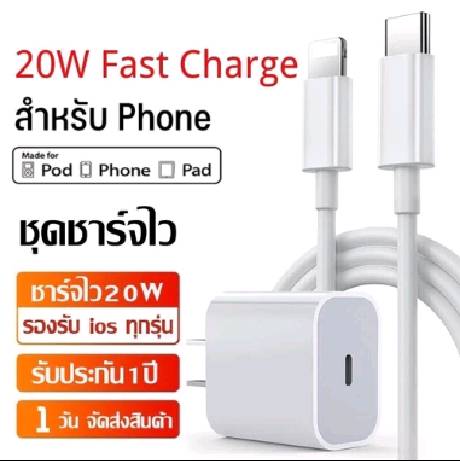 20W Fast Charge

สำหรับ Phone

Made for
Pod Phone Pad

ชุดชาร์จไว

ชาร์จไว 20W

รองรับ ios ทุกรุ่น

รับประกัน 1 ปี

1 วัน จัดส่งสินค้า